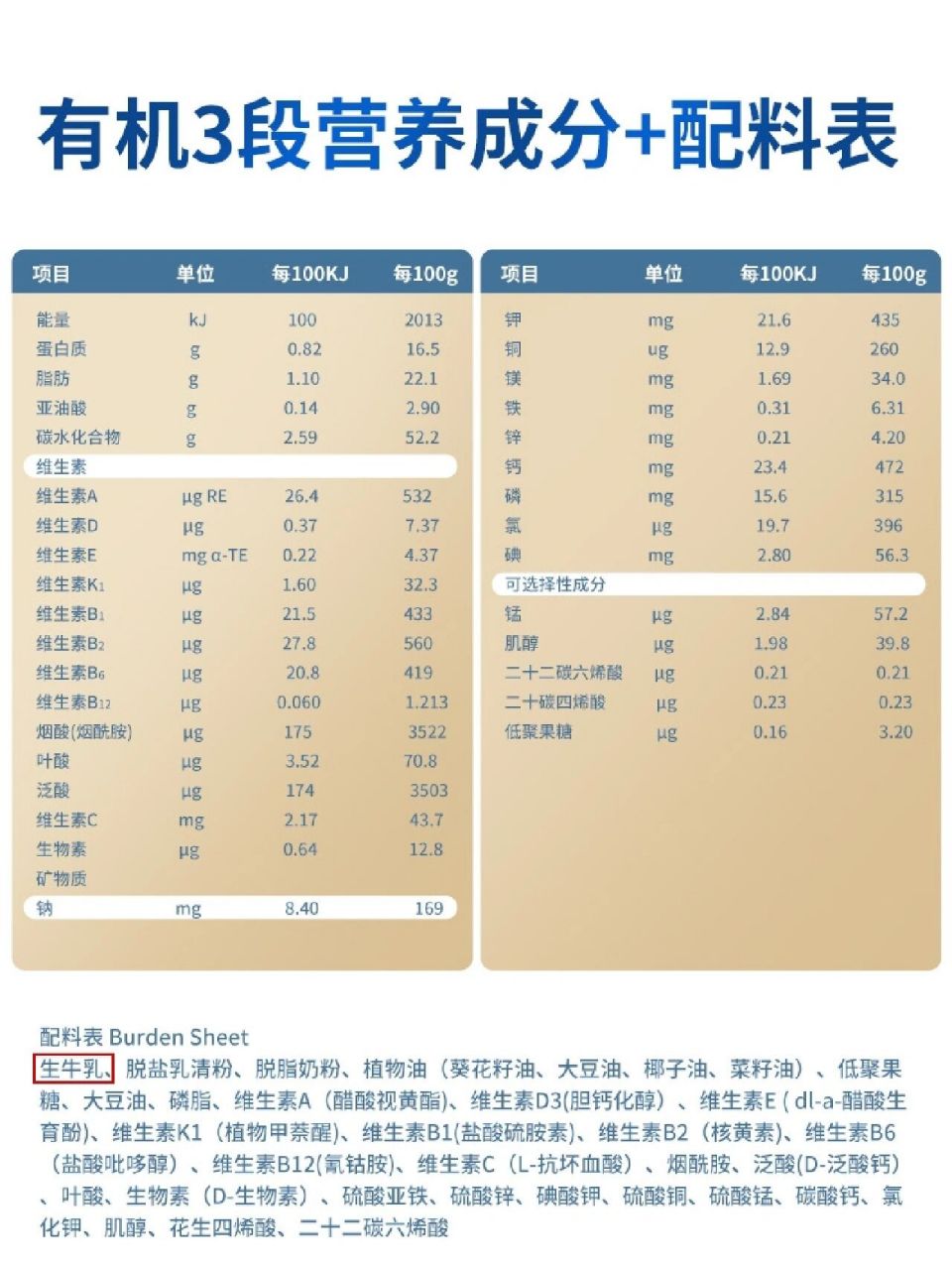 有机3段营养成分+配料表

| 项目 | 单位 | 每100KJ | 每100g |
|---|---|---|---|
| 能量 | kJ | 100 | 2013 |
| 蛋白质 | g | 0.82 | 16.5 |
| 脂肪 | g | 1.10 | 22.1 |
| 亚油酸 | g | 0.14 | 2.90 |
| 碳水化合物 | g | 2.59 | 52.2 |
| 维生素 | | | |
| 维生素A | μg RE | 26.4 | 532 |
| 维生素D | μg | 0.37 | 7.37 |
| 维生素E | mg α-TE | 0.22 | 4.37 |
| 维生素K₁ | μg | 1.60 | 32.3 |
| 维生素B₁ | μg | 21.5 | 433 |
| 维生素B₂ | μg | 27.8 | 560 |
| 维生素B₆ | μg | 20.8 | 419 |
| 维生素B₁₂ | μg | 0.060 | 1.213 |
| 烟酸(烟酰胺) | μg | 175 | 3522 |
| 叶酸 | μg | 3.52 | 70.8 |
| 泛酸 | μg | 174 | 3503 |
| 维生素C | mg | 2.17 | 43.7 |
| 生物素 | μg | 0.64 | 12.8 |
| 矿物质 | | | |
| 钠 | mg | 8.40 | 169 |

| 项目 | 单位 | 每100KJ | 每100g |
|---|---|---|---|
| 钾 | mg | 21.6 | 435 |
| 铜 | ug | 12.9 | 260 |
| 镁 | mg | 1.69 | 34.0 |
| 铁 | mg | 0.31 | 6.31 |
| 锌 | mg | 0.21 | 4.20 |
| 钙 | mg | 23.4 | 472 |
| 磷 | mg | 15.6 | 315 |
| 氯 | μg | 19.7 | 396 |
| 碘 | mg | 2.80 | 56.3 |
| 可选择性成分 | | | |
| 锰 | μg | 2.84 | 57.2 |
| 肌醇 | μg | 1.98 | 39.8 |
| 二十二碳六烯酸 | μg | 0.21 | 0.21 |
| 二十碳四烯酸 | μg | 0.23 | 0.23 |
| 低聚果糖 | μg | 0.16 | 3.20 |

配料表 Burden Sheet
生牛乳、脱盐乳清粉、脱脂奶粉、植物油（葵花籽油、大豆油、椰子油、菜籽油）、低聚果糖、大豆油、磷脂、维生素A（醋酸视黄酯)、维生素D3(胆钙化醇）、维生素E ( dl-a-醋酸生育酚)、维生素K1（植物甲萘醌)、维生素B1(盐酸硫胺素)、维生素B2（核黄素)、维生素B6（盐酸吡哆醇）、维生素B12(氰钴胺)、维生素C（L-抗坏血酸）、烟酰胺、泛酸(D-泛酸钙）、叶酸、生物素（D-生物素）、硫酸亚铁、硫酸锌、碘酸钾、硫酸铜、硫酸锰、碳酸钙、氯化钾、肌醇、花生四烯酸、二十二碳六烯酸